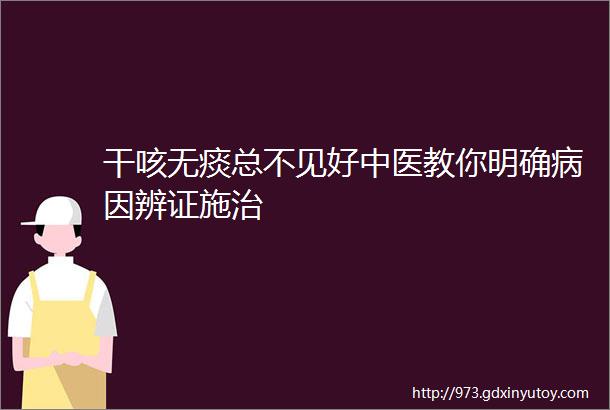 干咳无痰总不见好中医教你明确病因辨证施治

http://973.gdxinyutoy.com